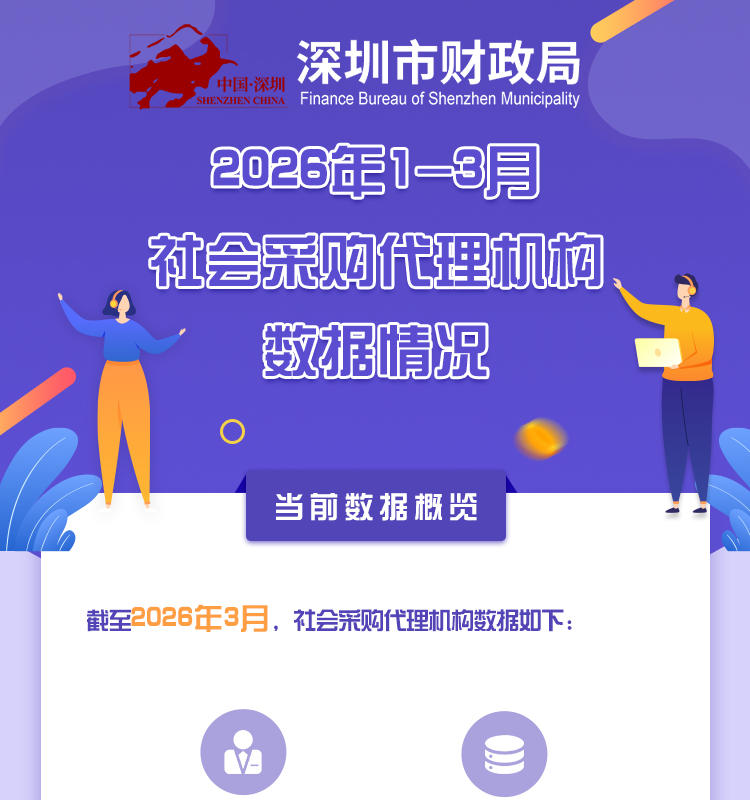 中国·深圳
SHENZHEN CHINA
深圳市财政局
Finance Bureau of Shenzhen Municipality

2026年1—3月
社会采购代理机构
数据情况

当前数据概览

截至2026年3月，社会采购代理机构数据如下：